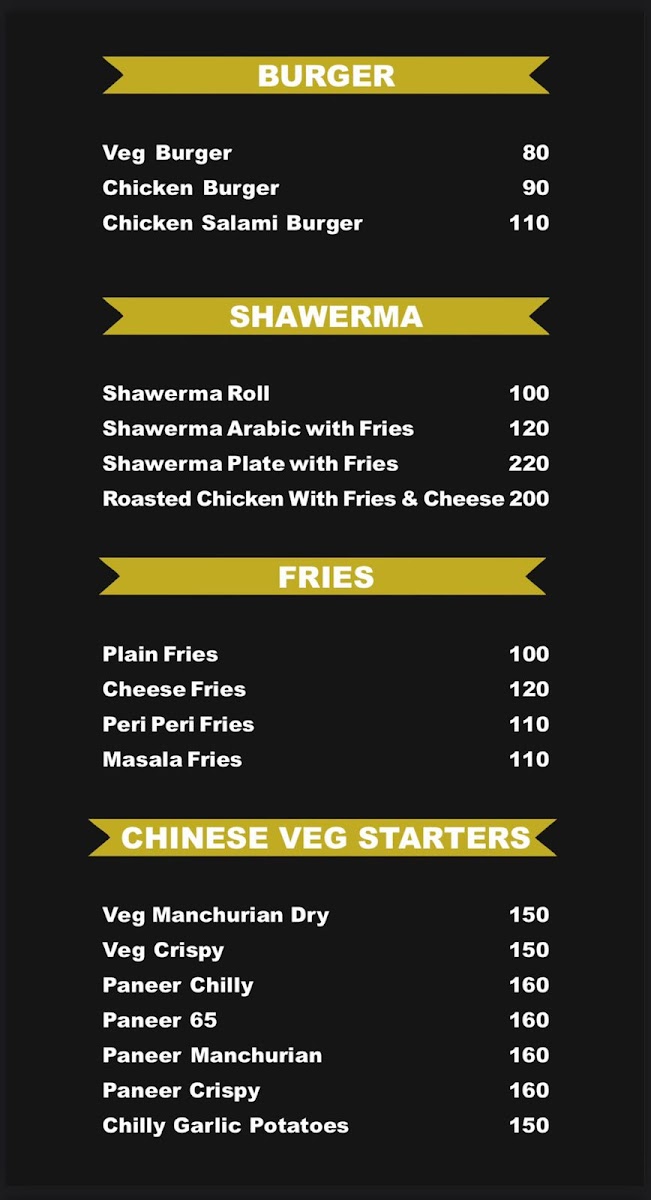 BURGER

Veg Burger 80
Chicken Burger 90
Chicken Salami Burger 110

SHAWERMA

Shawerma Roll 100
Shawerma Arabic with Fries 120
Shawerma Plate with Fries 220
Roasted Chicken With Fries & Cheese 200

FRIES

Plain Fries 100
Cheese Fries 120
Peri Peri Fries 110
Masala Fries 110

CHINESE VEG STARTERS

Veg Manchurian Dry 150
Veg Crispy 150
Paneer Chilly 160
Paneer 65 160
Paneer Manchurian 160
Paneer Crispy 160
Chilly Garlic Potatoes 150